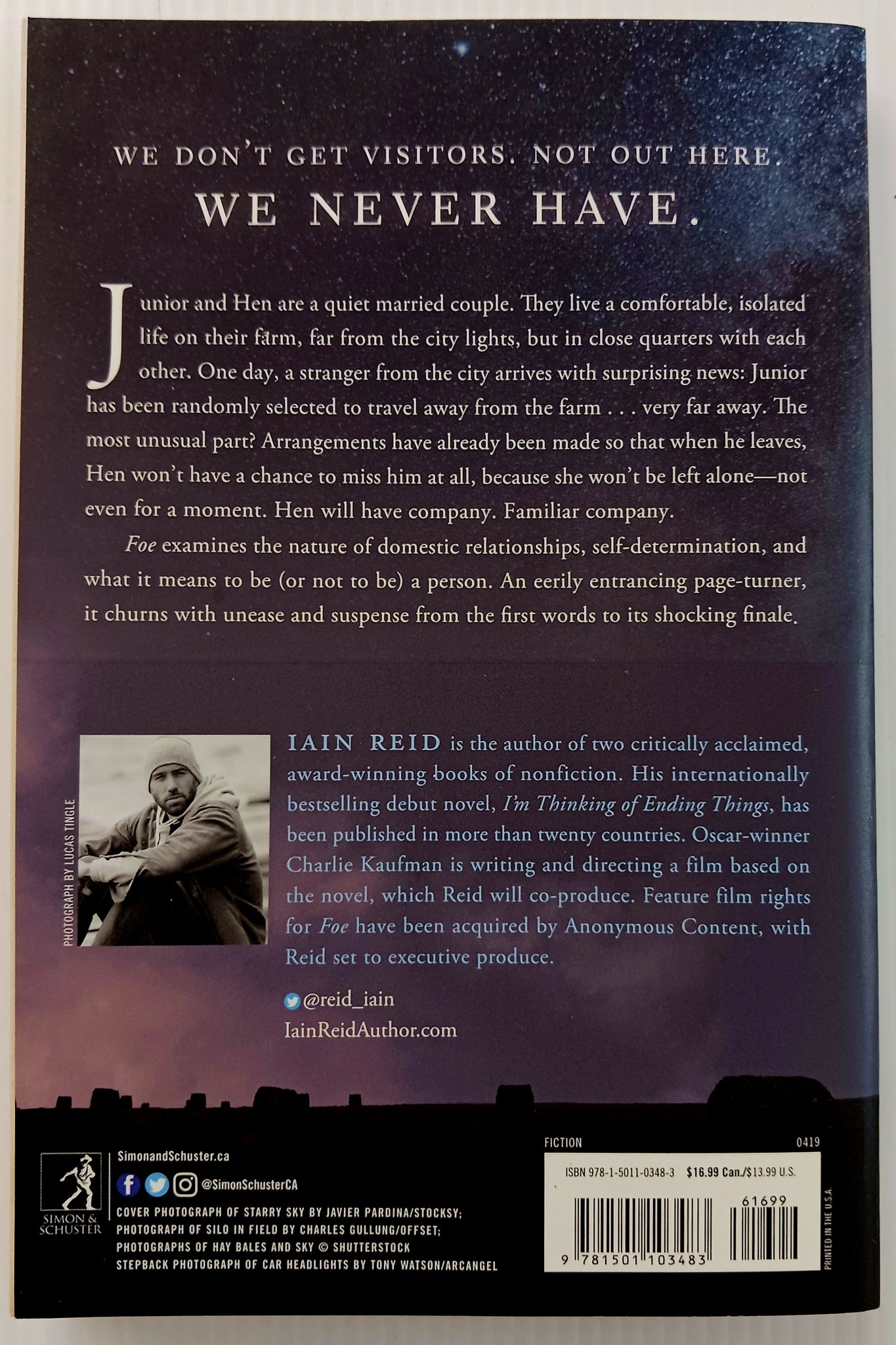 WE DON'T GET VISITORS. NOT OUT HERE.
WE NEVER HAVE.

Junior and Hen are a quiet married couple. They live a comfortable, isolated life on their farm, far from the city lights, but in close quarters with each other. One day, a stranger from the city arrives with surprising news: Junior has been randomly selected to travel away from the farm . . . very far away. The most unusual part? Arrangements have already been made so that when he leaves, Hen won't have a chance to miss him at all, because she won't be left alone—not even for a moment. Hen will have company. Familiar company.

Foe examines the nature of domestic relationships, self-determination, and what it means to be (or not to be) a person. An eerily entrancing page-turner, it churns with unease and suspense from the first words to its shocking finale.

PHOTOGRAPH BY LUCAS TINGLE

IAIN REID is the author of two critically acclaimed, award-winning books of nonfiction. His internationally bestselling debut novel, I'm Thinking of Ending Things, has been published in more than twenty countries. Oscar-winner Charlie Kaufman is writing and directing a film based on the novel, which Reid will co-produce. Feature film rights for Foe have been acquired by Anonymous Content, with Reid set to executive produce.

@reid_iain
IainReidAuthor.com

SIMON & SCHUSTER

SimonandSchuster.ca
@SimonSchusterCA
COVER PHOTOGRAPH OF STARRY SKY BY JAVIER PARDINA/STOCKSY;
PHOTOGRAPH OF SILO IN FIELD BY CHARLES GULLUNG/OFFSET;
PHOTOGRAPHS OF HAY BALES AND SKY © SHUTTERSTOCK
STEPBACK PHOTOGRAPH OF CAR HEADLIGHTS BY TONY WATSON/ARCANGEL

FICTION
0419
ISBN 978-1-5011-0348-3 $16.99 Can./$13.99 U.S.
61699
9 781501 103483
PRINTED IN THE U.S.A.